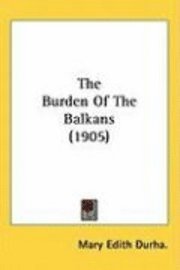 The
Burden Of The
Balkans
(1905)

Mary Edith Durha.